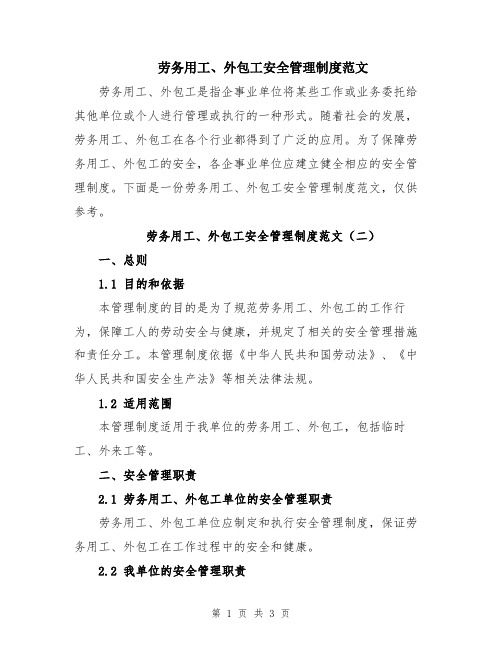 劳务用工、外包工安全管理制度范文

劳务用工、外包工是指企事业单位将某些工作或业务委托给其他单位或个人进行管理或执行的一种形式。随着社会的发展，劳务用工、外包工在各个行业都得到了广泛的应用。为了保障劳务用工、外包工的安全，各企事业单位应建立健全相应的安全管理制度。下面是一份劳务用工、外包工安全管理制度范文，仅供参考。

劳务用工、外包工安全管理制度范文（二）

一、总则

1.1 目的和依据

本管理制度的目的是为了规范劳务用工、外包工的工作行为，保障工人的劳动安全与健康，并规定了相关的安全管理措施和责任分工。本管理制度依据《中华人民共和国劳动法》、《中华人民共和国安全生产法》等相关法律法规。

1.2 适用范围

本管理制度适用于我单位的劳务用工、外包工，包括临时工、外来工等。

二、安全管理职责

2.1 劳务用工、外包工单位的安全管理职责

劳务用工、外包工单位应制定和执行安全管理制度，保证劳务用工、外包工在工作过程中的安全和健康。

2.2 我单位的安全管理职责

第 1 页 共 3 页